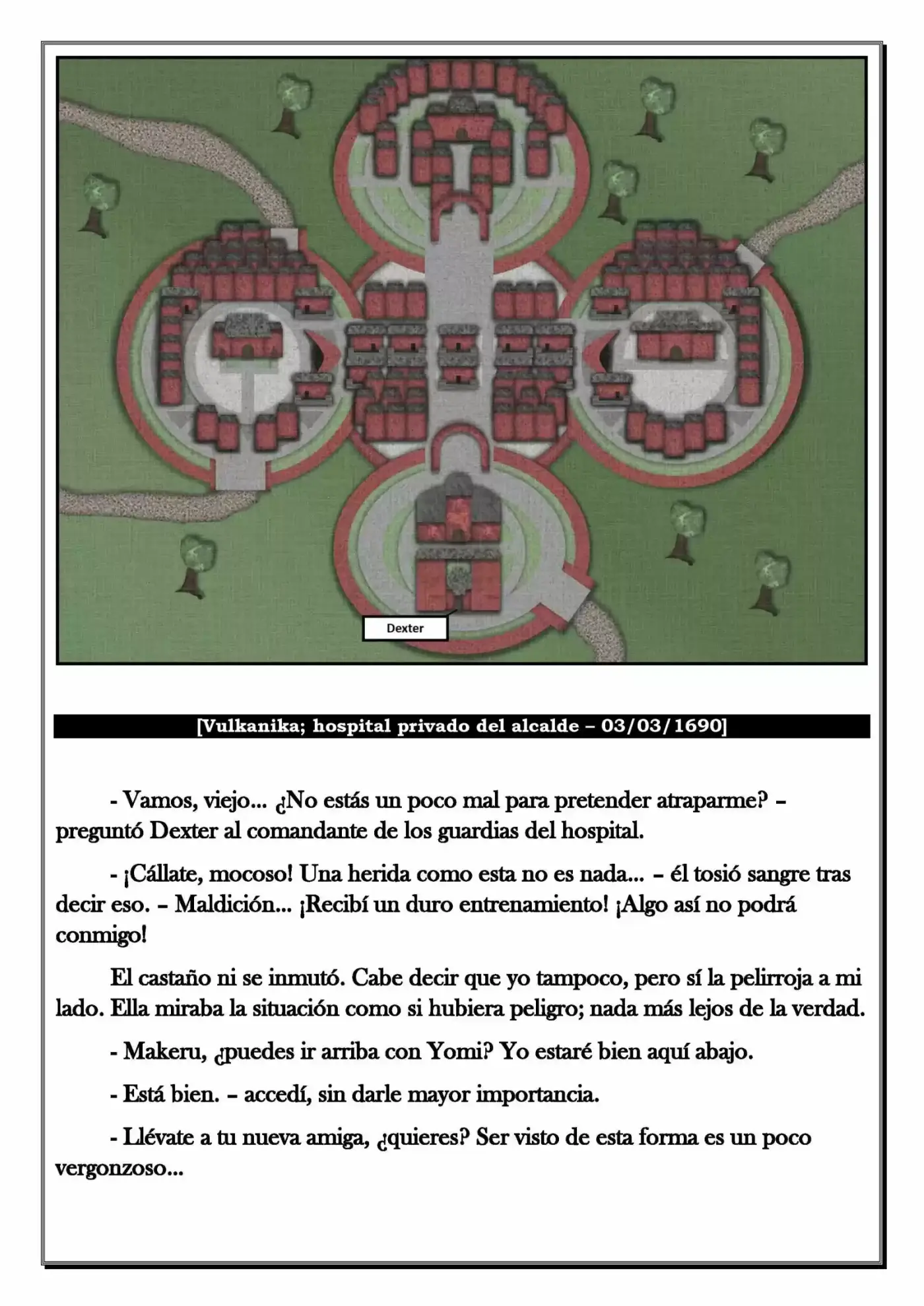 Dexter

[Vulkanika; hospital privado del alcalde – 03/03/1690]

- Vamos, viejo... ¿No estás un poco mal para pretender atraparme? – preguntó Dexter al comandante de los guardias del hospital.

- ¡Cállate, mocoso! Una herida como esta no es nada... – él tosió sangre tras decir eso. – Maldición... ¡Recibí un duro entrenamiento! ¡Algo así no podrá conmigo!

El castaño ni se inmutó. Cabe decir que yo tampoco, pero sí la pelirroja a mi lado. Ella miraba la situación como si hubiera peligro; nada más lejos de la verdad.

- Makeru, ¿puedes ir arriba con Yomi? Yo estaré bien aquí abajo.

- Está bien. – accedí, sin darle mayor importancia.

- Llévate a tu nueva amiga, ¿quieres? Ser visto de esta forma es un poco vergonzoso...